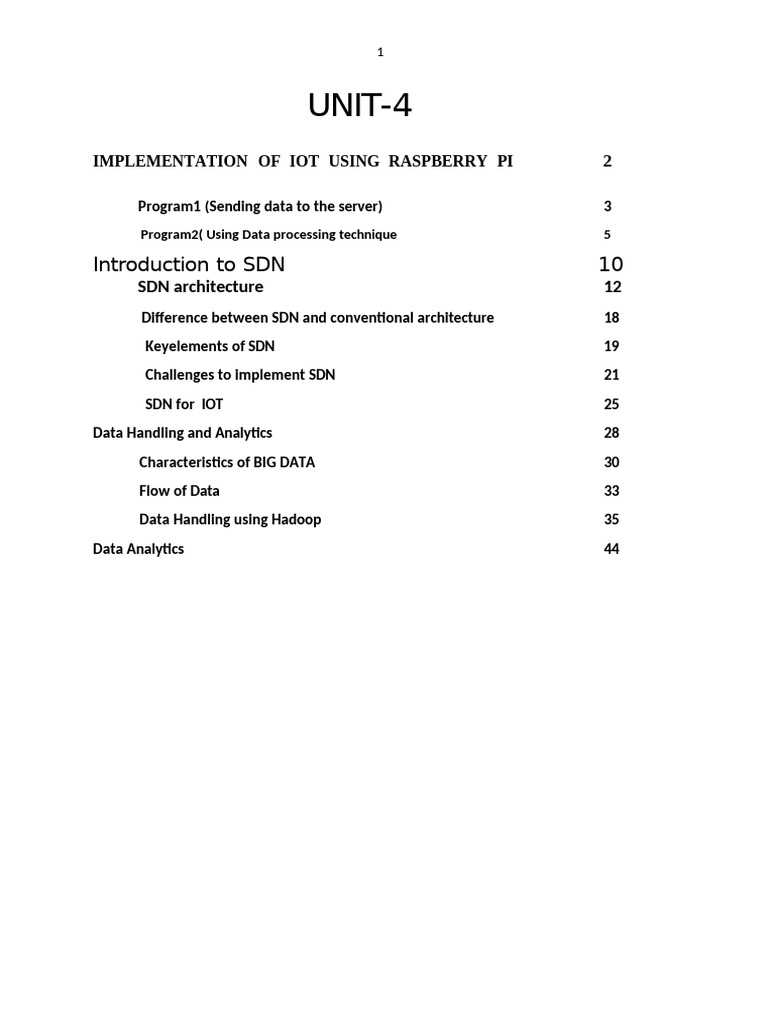 1

UNIT-4

IMPLEMENTATION OF IOT USING RASPBERRY PI 2

Program1 (Sending data to the server) 3

Program2( Using Data processing technique 5

Introduction to SDN 10

SDN architecture 12

Difference between SDN and conventional architecture 18

Keyelements of SDN 19

Challenges to implement SDN 21

SDN for IOT 25

Data Handling and Analytics 28

Characteristics of BIG DATA 30

Flow of Data 33

Data Handling using Hadoop 35

Data Analytics 44